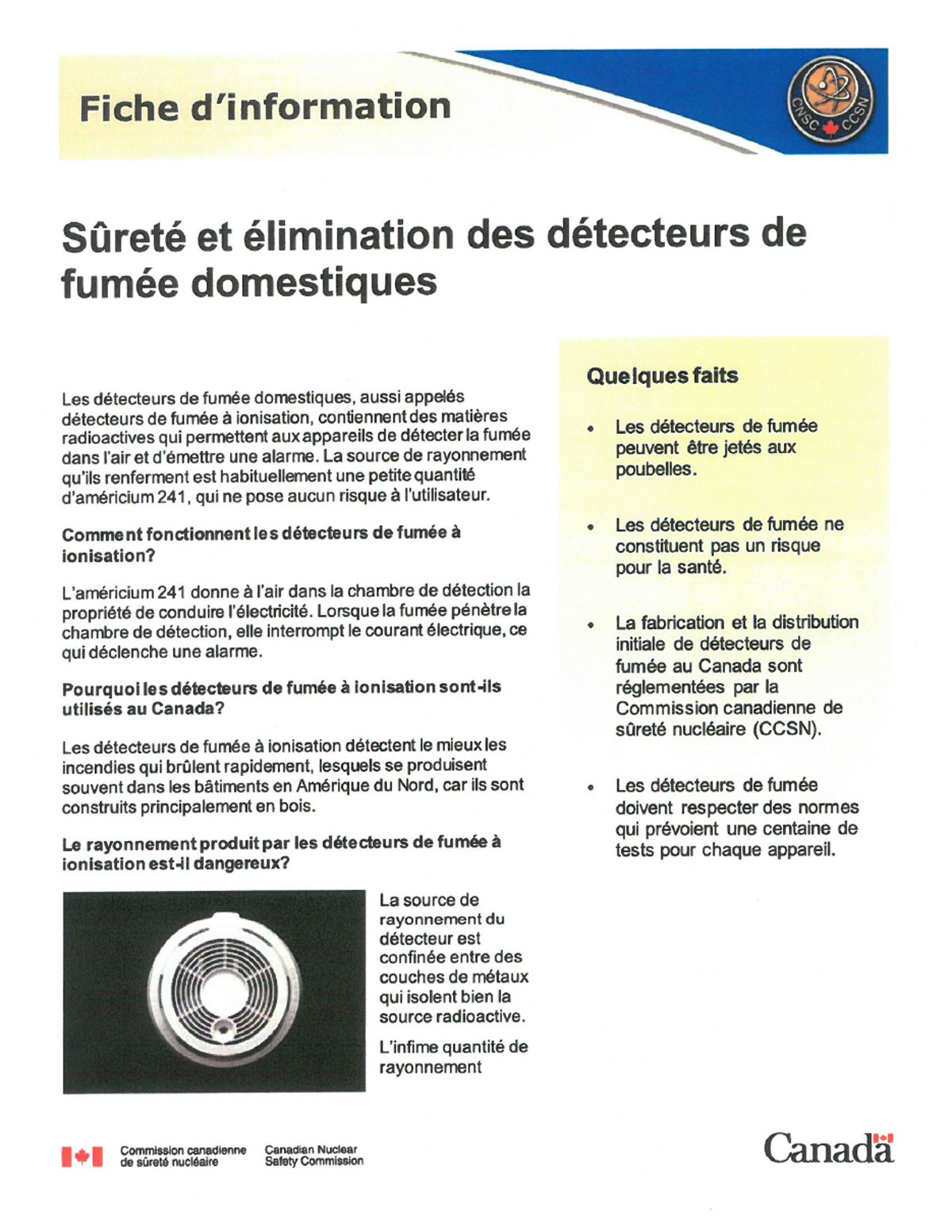 Fiche d'information

CNSC CCSN

Sûreté et élimination des détecteurs de fumée domestiques

Les détecteurs de fumée domestiques, aussi appelés détecteurs de fumée à ionisation, contiennent des matières radioactives qui permettent aux appareils de détecter la fumée dans l'air et d'émettre une alarme. La source de rayonnement qu'ils renferment est habituellement une petite quantité d'américium 241, qui ne pose aucun risque à l'utilisateur.

Comment fonctionnent les détecteurs de fumée à ionisation?

L'américium 241 donne à l'air dans la chambre de détection la propriété de conduire l'électricité. Lorsque la fumée pénètre la chambre de détection, elle interrompt le courant électrique, ce qui déclenche une alarme.

Pourquoi les détecteurs de fumée à ionisation sont-ils utilisés au Canada?

Les détecteurs de fumée à ionisation détectent le mieux les incendies qui brûlent rapidement, lesquels se produisent souvent dans les bâtiments en Amérique du Nord, car ils sont construits principalement en bois.

Le rayonnement produit par les détecteurs de fumée à ionisation est-il dangereux?

La source de rayonnement du détecteur est confinée entre des couches de métaux qui isolent bien la source radioactive.

L'infime quantité de rayonnement

Quelques faits

• Les détecteurs de fumée peuvent être jetés aux poubelles.

• Les détecteurs de fumée ne constituent pas un risque pour la santé.

• La fabrication et la distribution initiale de détecteurs de fumée au Canada sont réglementées par la Commission canadienne de sûreté nucléaire (CCSN).

• Les détecteurs de fumée doivent respecter des normes qui prévoient une centaine de tests pour chaque appareil.

Commission canadienne de sûreté nucléaire

Canadian Nuclear Safety Commission

Canada